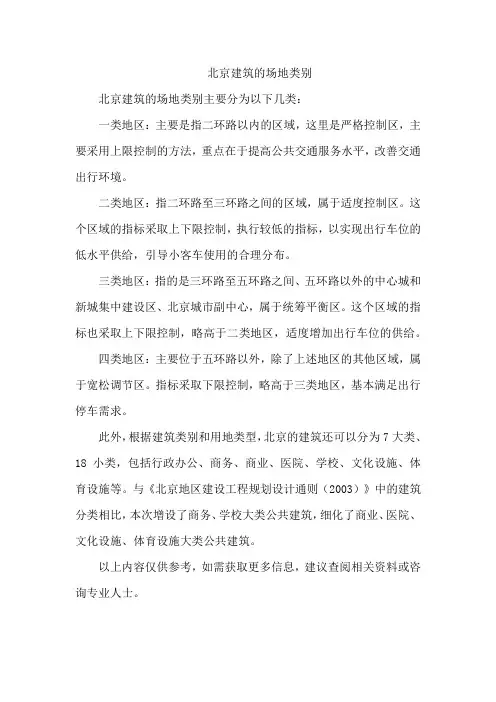 北京建筑的场地类别

北京建筑的场地类别主要分为以下几类：

一类地区：主要是指二环路以内的区域，这里是严格控制区，主要采用上限控制的方法，重点在于提高公共交通服务水平，改善交通出行环境。

二类地区：指二环路至三环路之间的区域，属于适度控制区。这个区域的指标采取上下限控制，执行较低的指标，以实现出行车位的低水平供给，引导小客车使用的合理分布。

三类地区：指的是三环路至五环路之间、五环路以外的中心城和新城集中建设区、北京城市副中心，属于统筹平衡区。这个区域的指标也采取上下限控制，略高于二类地区，适度增加出行车位的供给。

四类地区：主要位于五环路以外，除了上述地区的其他区域，属于宽松调节区。指标采取下限控制，略高于三类地区，基本满足出行停车需求。

此外，根据建筑类别和用地类型，北京的建筑还可以分为 7 大类、18 小类，包括行政办公、商务、商业、医院、学校、文化设施、体育设施等。与《北京地区建设工程规划设计通则（2003）》中的建筑分类相比，本次增设了商务、学校大类公共建筑，细化了商业、医院、文化设施、体育设施大类公共建筑。

以上内容仅供参考，如需获取更多信息，建议查阅相关资料或咨询专业人士。